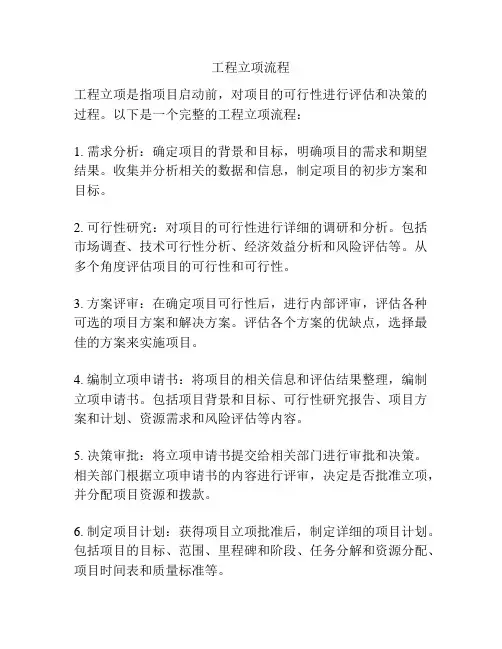 工程立项流程

工程立项是指项目启动前，对项目的可行性进行评估和决策的过程。以下是一个完整的工程立项流程：

1. 需求分析：确定项目的背景和目标，明确项目的需求和期望结果。收集并分析相关的数据和信息，制定项目的初步方案和目标。

2. 可行性研究：对项目的可行性进行详细的调研和分析。包括市场调查、技术可行性分析、经济效益分析和风险评估等。从多个角度评估项目的可行性和可行性。

3. 方案评审：在确定项目可行性后，进行内部评审，评估各种可选的项目方案和解决方案。评估各个方案的优缺点，选择最佳的方案来实施项目。

4. 编制立项申请书：将项目的相关信息和评估结果整理，编制立项申请书。包括项目背景和目标、可行性研究报告、项目方案和计划、资源需求和风险评估等内容。

5. 决策审批：将立项申请书提交给相关部门进行审批和决策。相关部门根据立项申请书的内容进行评审，决定是否批准立项，并分配项目资源和拨款。

6. 制定项目计划：获得项目立项批准后，制定详细的项目计划。包括项目的目标、范围、里程碑和阶段、任务分解和资源分配、项目时间表和质量标准等。